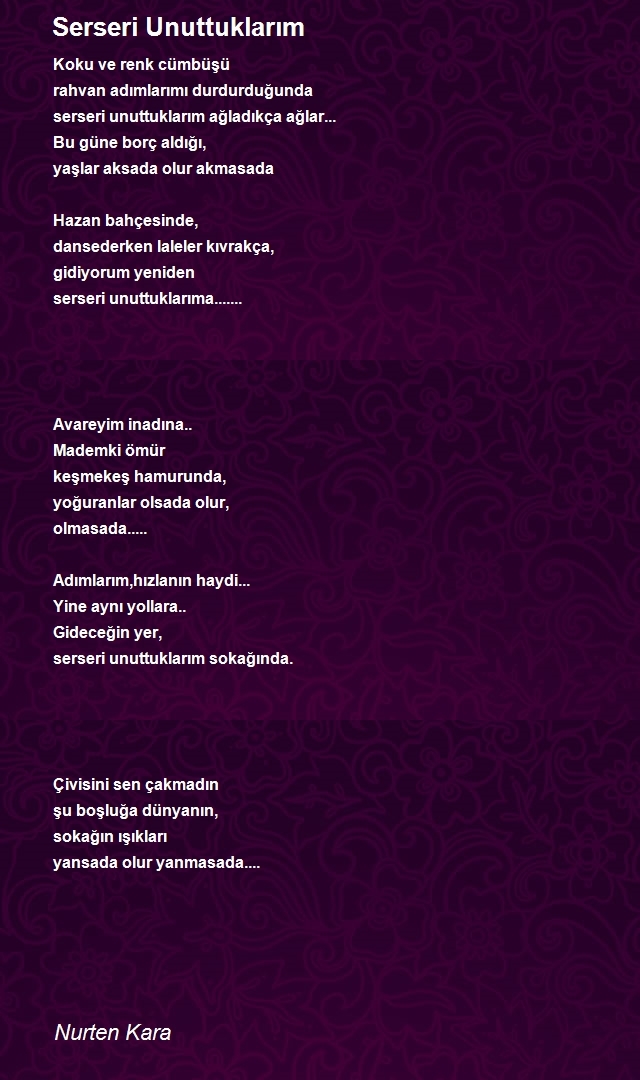 Serseri Unuttuklarım

Koku ve renk cümbüşü
rahvan adımlarımı durdurduğunda
serseri unuttuklarım ağladıkça ağlar...
Bu güne borç aldığı,
yaşlar aksada olur akmasada

Hazan bahçesinde,
dansederken laleler kıvrakça,
gidiyorum yeniden
serseri unuttuklarıma.......

Avareyim inadına..
Mademki ömür
keşmekeş hamurunda,
yoğuranlar olsada olur,
olmasada.....

Adımlarım,hızlanın haydi...
Yine aynı yollara..
Gideceğin yer,
serseri unuttuklarım sokağında.

Çivisini sen çakmadın
şu boşluğa dünyanın,
sokağın ışıkları
yansada olur yanmasada....

Nurten Kara